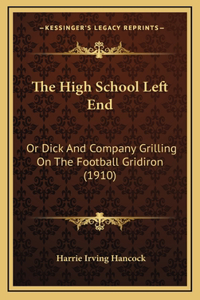 —KESSINGER'S LEGACY REPRINTS—

The High School Left End

Or Dick And Company Grilling On The Football Gridiron (1910)

Harrie Irving Hancock